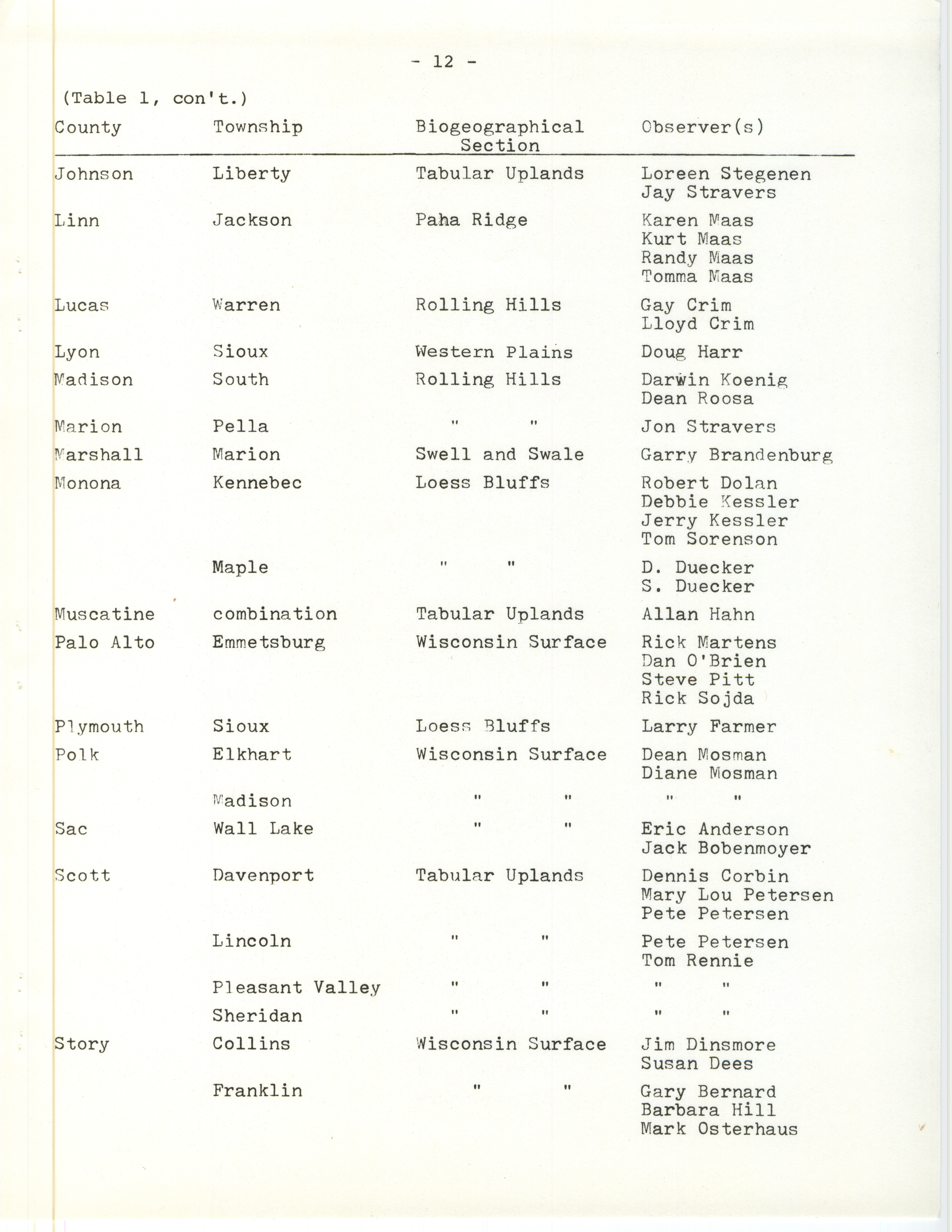 - 12 -

(Table 1, con't.)

| County | Township | Biogeographical Section | Observer(s) |
|---|---|---|---|
| Johnson | Liberty | Tabular Uplands | Loreen Stegenen Jay Stravers |
| Linn | Jackson | Paha Ridge | Karen Maas Kurt Maas Randy Maas Tomma Maas |
| Lucas | Warren | Rolling Hills | Gay Crim Lloyd Crim |
| Lyon | Sioux | Western Plains | Doug Harr |
| Madison | South | Rolling Hills | Darwin Koenig Dean Roosa |
| Marion | Pella | " " | Jon Stravers |
| Marshall | Marion | Swell and Swale | Garry Brandenburg |
| Monona | Kennebec | Loess Bluffs | Robert Dolan Debbie Kessler Jerry Kessler Tom Sorenson |
| | Maple | " " | D. Duecker S. Duecker |
| Muscatine | combination | Tabular Uplands | Allan Hahn |
| Palo Alto | Emmetsburg | Wisconsin Surface | Rick Martens Dan O'Brien Steve Pitt Rick Sojda |
| Plymouth | Sioux | Loess Bluffs | Larry Farmer |
| Polk | Elkhart | Wisconsin Surface | Dean Mosman Diane Mosman |
| | Madison | " " | " " |
| Sac | Wall Lake | " " | Eric Anderson Jack Bobenmoyer |
| Scott | Davenport | Tabular Uplands | Dennis Corbin Mary Lou Petersen Pete Petersen |
| | Lincoln | " " | Pete Petersen Tom Rennie |
| | Pleasant Valley | " " | " " |
| | Sheridan | " " | " " |
| Story | Collins | Wisconsin Surface | Jim Dinsmore Susan Dees |
| | Franklin | " " | Gary Bernard Barbara Hill Mark Osterhaus |